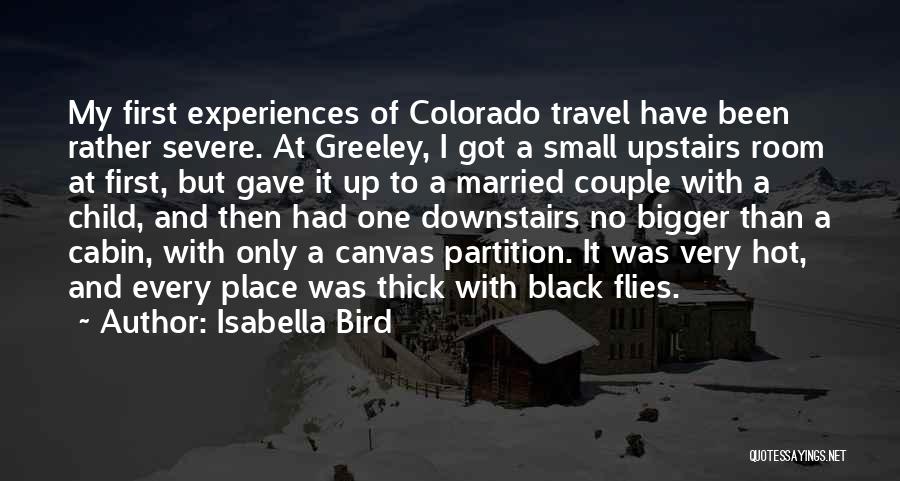 My first experiences of Colorado travel have been rather severe. At Greeley, I got a small upstairs room at first, but gave it up to a married couple with a child, and then had one downstairs no bigger than a cabin, with only a canvas partition. It was very hot, and every place was thick with black flies.

~ Author: Isabella Bird

QUOTESSAYINGS.NET